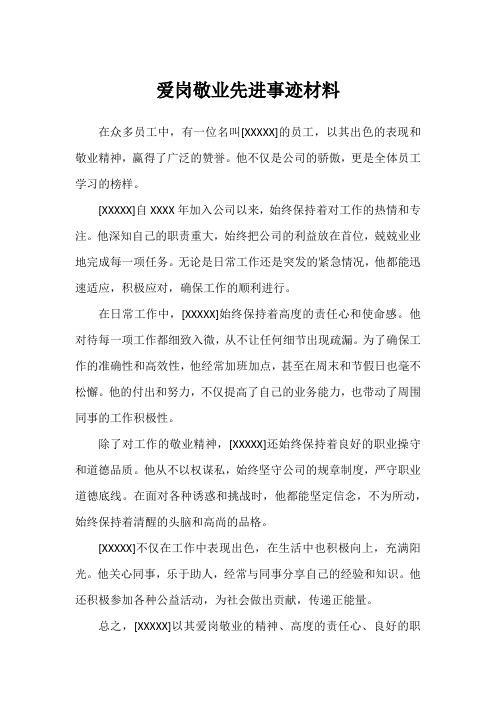 爱岗敬业先进事迹材料

在众多员工中，有一位名叫[XXXXX]的员工，以其出色的表现和敬业精神，赢得了广泛的赞誉。他不仅是公司的骄傲，更是全体员工学习的榜样。

[XXXXX]自 XXXX 年加入公司以来，始终保持着对工作的热情和专注。他深知自己的职责重大，始终把公司的利益放在首位，兢兢业业地完成每一项任务。无论是日常工作还是突发的紧急情况，他都能迅速适应，积极应对，确保工作的顺利进行。

在日常工作中，[XXXXX]始终保持着高度的责任心和使命感。他对待每一项工作都细致入微，从不让任何细节出现疏漏。为了确保工作的准确性和高效性，他经常加班加点，甚至在周末和节假日也毫不松懈。他的付出和努力，不仅提高了自己的业务能力，也带动了周围同事的工作积极性。

除了对工作的敬业精神，[XXXXX]还始终保持着良好的职业操守和道德品质。他从不以权谋私，始终坚守公司的规章制度，严守职业道德底线。在面对各种诱惑和挑战时，他都能坚定信念，不为所动，始终保持着清醒的头脑和高尚的品格。

[XXXXX]不仅在工作中表现出色，在生活中也积极向上，充满阳光。他关心同事，乐于助人，经常与同事分享自己的经验和知识。他还积极参加各种公益活动，为社会做出贡献，传递正能量。

总之，[XXXXX]以其爱岗敬业的精神、高度的责任心、良好的职